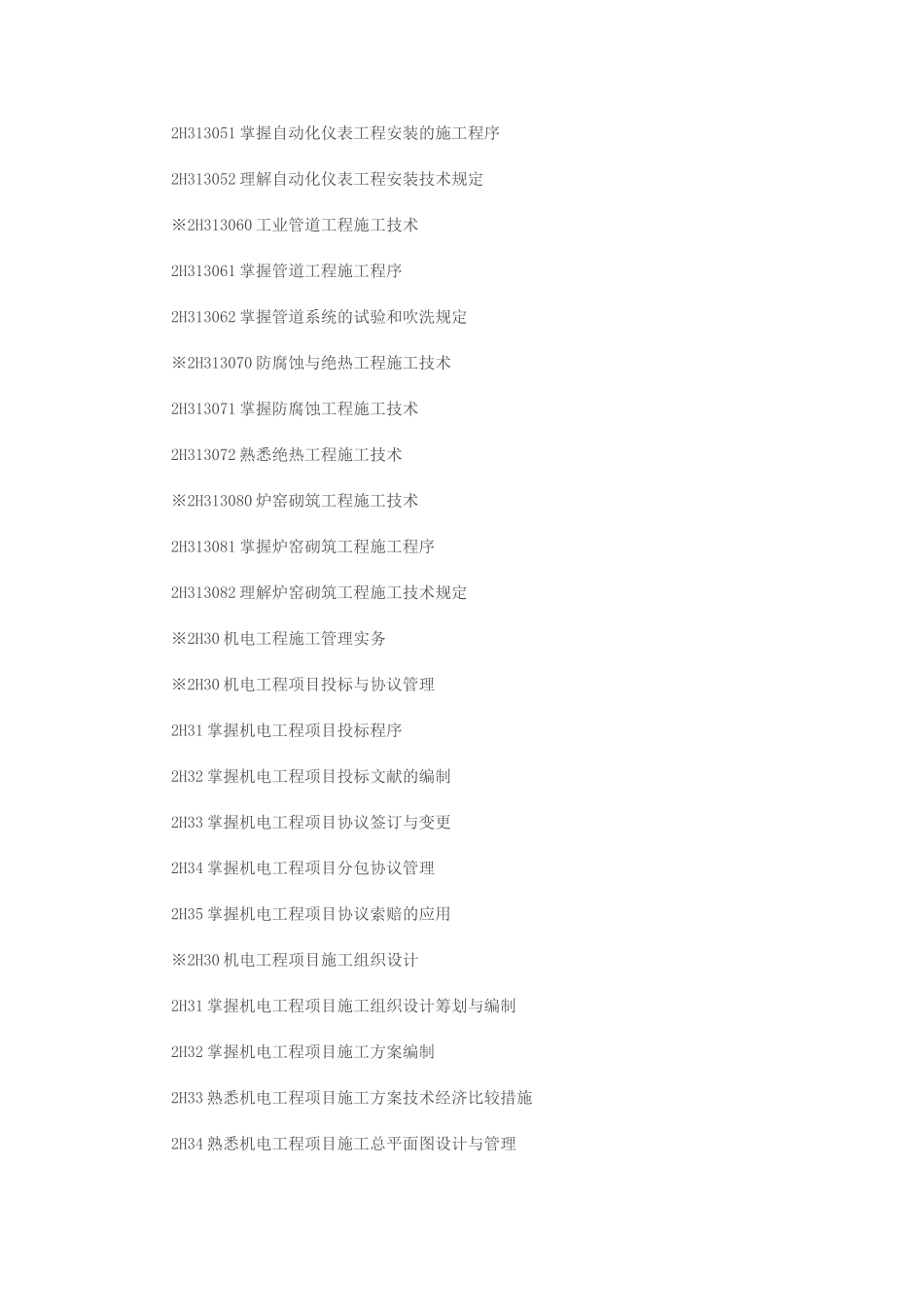 2H313051掌握自动化仪表工程安装的施工程序

2H313052理解自动化仪表工程安装技术规定

※2H313060工业管道工程施工技术

2H313061掌握管道工程施工程序

2H313062掌握管道系统的试验和吹洗规定

※2H313070防腐蚀与绝热工程施工技术

2H313071掌握防腐蚀工程施工技术

2H313072熟悉绝热工程施工技术

※2H313080炉窑砌筑工程施工技术

2H313081掌握炉窑砌筑工程施工程序

2H313082理解炉窑砌筑工程施工技术规定

※2H30机电工程施工管理实务

※2H30机电工程项目投标与协议管理

2H31掌握机电工程项目投标程序

2H32掌握机电工程项目投标文献的编制

2H33掌握机电工程项目协议签订与变更

2H34掌握机电工程项目分包协议管理

2H35掌握机电工程项目协议索赔的应用

※2H30机电工程项目施工组织设计

2H31掌握机电工程项目施工组织设计筹划与编制

2H32掌握机电工程项目施工方案编制

2H33熟悉机电工程项目施工方案技术经济比较措施

2H34熟悉机电工程项目施工总平面图设计与管理